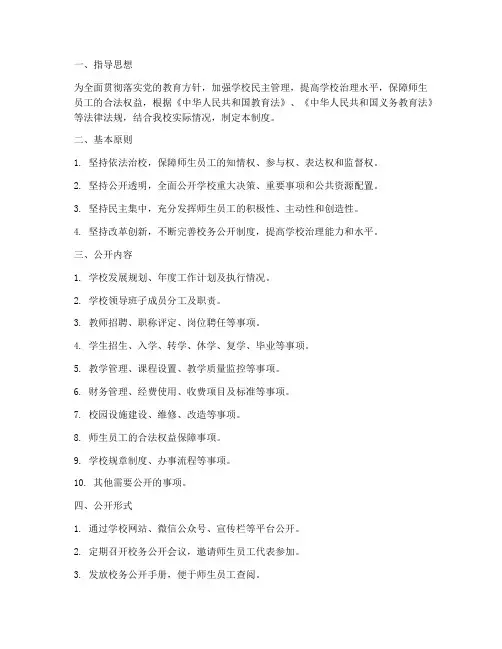 一、指导思想

为全面贯彻落实党的教育方针，加强学校民主管理，提高学校治理水平，保障师生员工的合法权益，根据《中华人民共和国教育法》、《中华人民共和国义务教育法》等法律法规，结合我校实际情况，制定本制度。

二、基本原则

1. 坚持依法治校，保障师生员工的知情权、参与权、表达权和监督权。

2. 坚持公开透明，全面公开学校重大决策、重要事项和公共资源配置。

3. 坚持民主集中，充分发挥师生员工的积极性、主动性和创造性。

4. 坚持改革创新，不断完善校务公开制度，提高学校治理能力和水平。

三、公开内容

1. 学校发展规划、年度工作计划及执行情况。

2. 学校领导班子成员分工及职责。

3. 教师招聘、职称评定、岗位聘任等事项。

4. 学生招生、入学、转学、休学、复学、毕业等事项。

5. 教学管理、课程设置、教学质量监控等事项。

6. 财务管理、经费使用、收费项目及标准等事项。

7. 校园设施建设、维修、改造等事项。

8. 师生员工的合法权益保障事项。

9. 学校规章制度、办事流程等事项。

10. 其他需要公开的事项。

四、公开形式

1. 通过学校网站、微信公众号、宣传栏等平台公开。

2. 定期召开校务公开会议，邀请师生员工代表参加。

3. 发放校务公开手册，便于师生员工查阅。